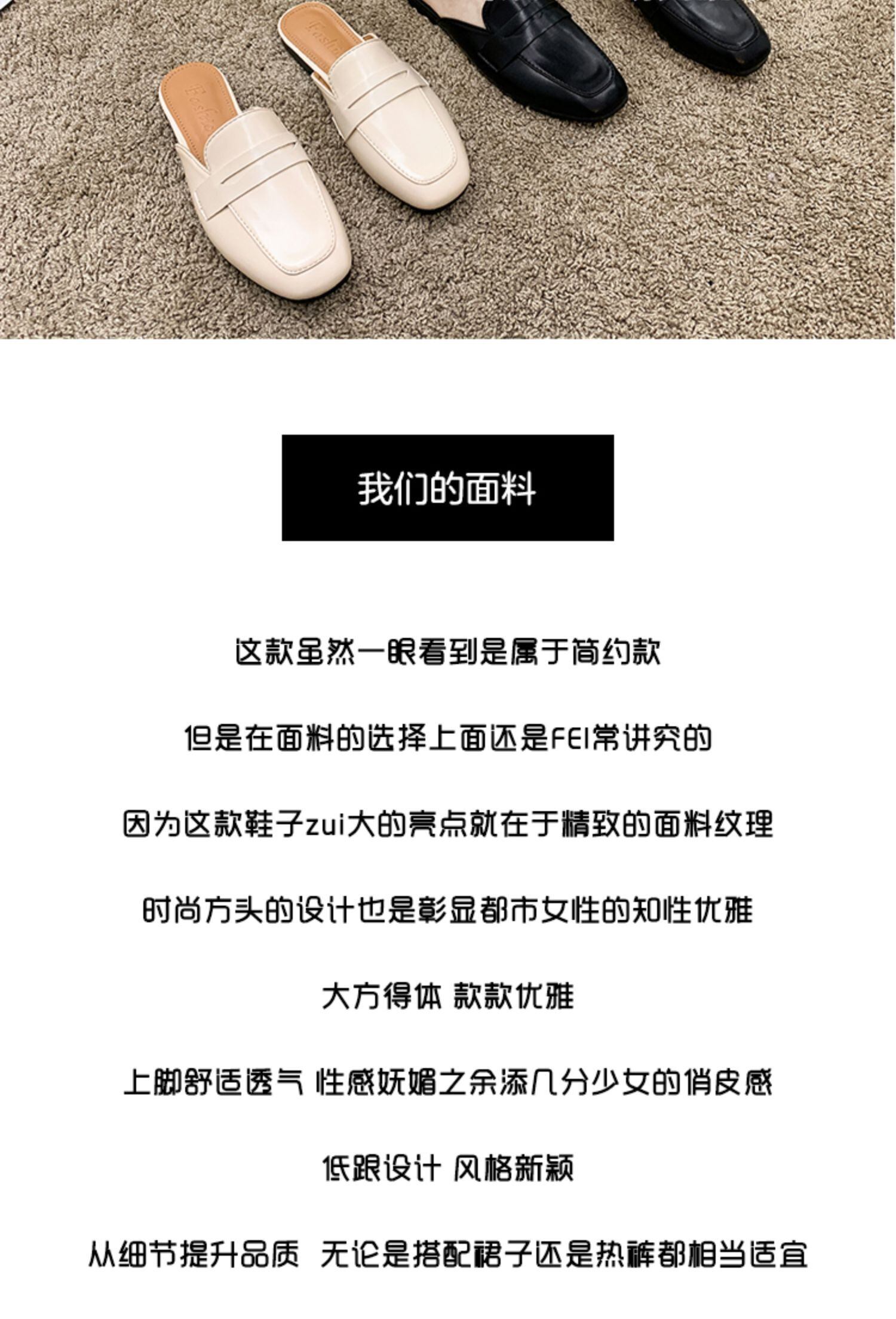 我们的面料

这款虽然一眼看到是属于简约款

但是在面料的选择上面还是FEI常讲究的

因为这款鞋子zui大的亮点就在于精致的面料纹理

时尚方头的设计也是彰显都市女性的知性优雅

大方得体 款款优雅

上脚舒适透气 性感妩媚之余添几分少女的俏皮感

低跟设计 风格新颖

从细节提升品质 无论是搭配裙子还是热裤都相当适宜